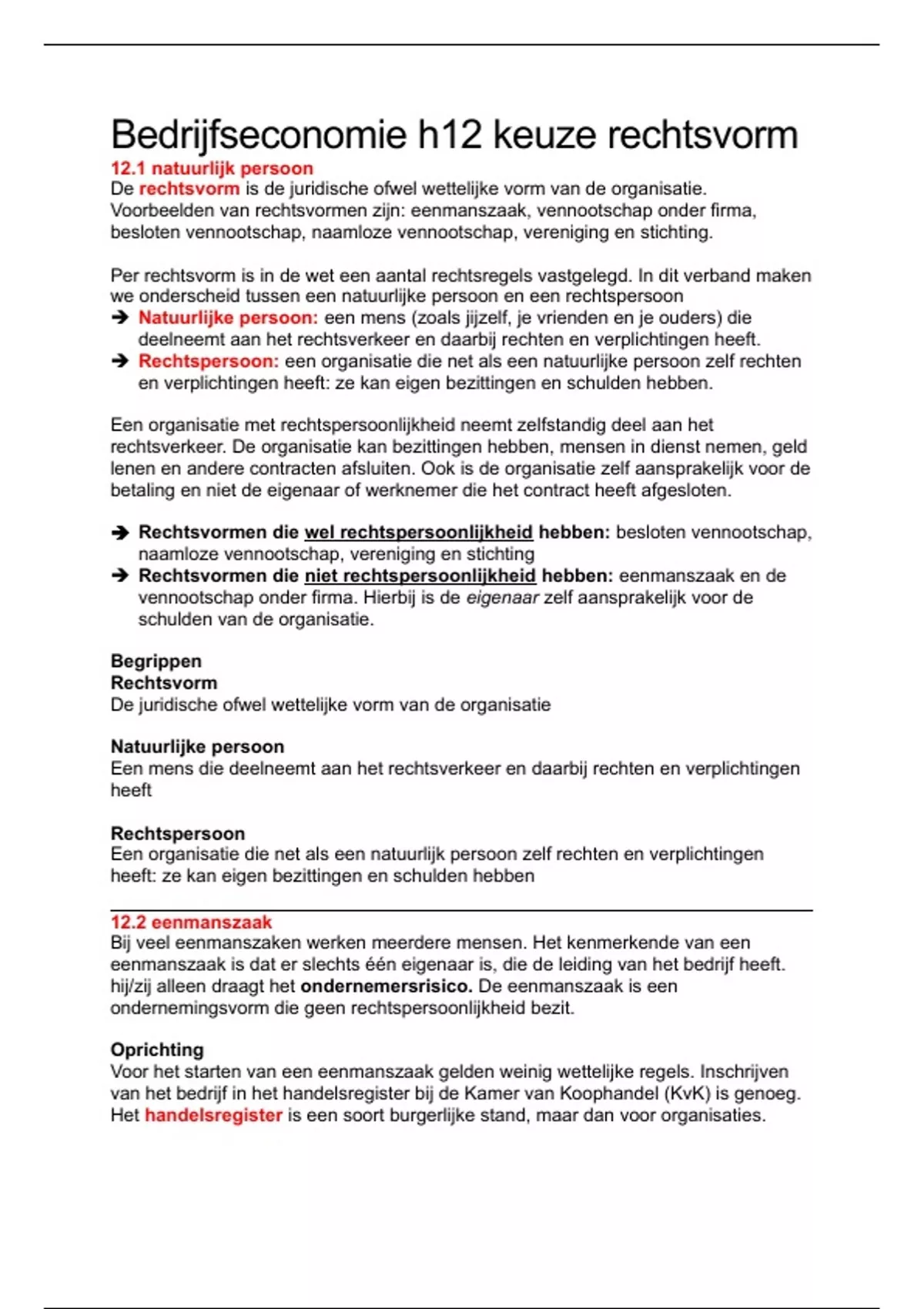 Bedrijfseconomie h12 keuze rechtsvorm

12.1 natuurlijk persoon
De rechtsvorm is de juridische ofwel wettelijke vorm van de organisatie. Voorbeelden van rechtsvormen zijn: eenmanszaak, vennootschap onder firma, besloten vennootschap, naamloze vennootschap, vereniging en stichting.

Per rechtsvorm is in de wet een aantal rechtsregels vastgelegd. In dit verband maken we onderscheid tussen een natuurlijke persoon en een rechtspersoon
➔ Natuurlijke persoon: een mens (zoals jijzelf, je vrienden en je ouders) die deelneemt aan het rechtsverkeer en daarbij rechten en verplichtingen heeft.
➔ Rechtspersoon: een organisatie die net als een natuurlijke persoon zelf rechten en verplichtingen heeft: ze kan eigen bezittingen en schulden hebben.

Een organisatie met rechtspersoonlijkheid neemt zelfstandig deel aan het rechtsverkeer. De organisatie kan bezittingen hebben, mensen in dienst nemen, geld lenen en andere contracten afsluiten. Ook is de organisatie zelf aansprakelijk voor de betaling en niet de eigenaar of werknemer die het contract heeft afgesloten.

➔ Rechtsvormen die wel rechtspersoonlijkheid hebben: besloten vennootschap, naamloze vennootschap, vereniging en stichting
➔ Rechtsvormen die niet rechtspersoonlijkheid hebben: eenmanszaak en de vennootschap onder firma. Hierbij is de eigenaar zelf aansprakelijk voor de schulden van de organisatie.

Begrippen
Rechtsvorm
De juridische ofwel wettelijke vorm van de organisatie

Natuurlijke persoon
Een mens die deelneemt aan het rechtsverkeer en daarbij rechten en verplichtingen heeft

Rechtspersoon
Een organisatie die net als een natuurlijk persoon zelf rechten en verplichtingen heeft: ze kan eigen bezittingen en schulden hebben

12.2 eenmanszaak
Bij veel eenmanszaken werken meerdere mensen. Het kenmerkende van een eenmanszaak is dat er slechts één eigenaar is, die de leiding van het bedrijf heeft. hij/zij alleen draagt het ondernemersrisico. De eenmanszaak is een ondernemingsvorm die geen rechtspersoonlijkheid bezit.

Oprichting
Voor het starten van een eenmanszaak gelden weinig wettelijke regels. Inschrijven van het bedrijf in het handelsregister bij de Kamer van Koophandel (KvK) is genoeg. Het handelsregister is een soort burgerlijke stand, maar dan voor organisaties.